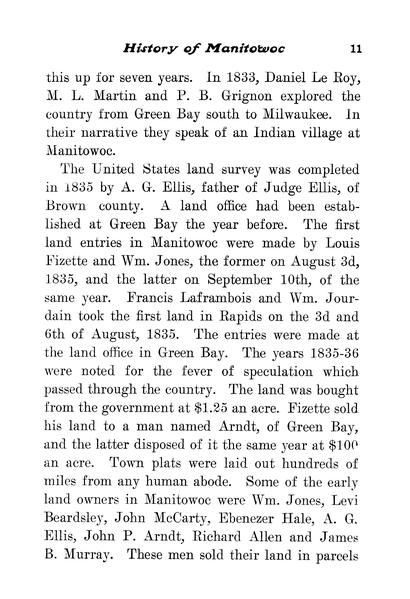 History of Manitowoc 11

this up for seven years. In 1833, Daniel Le Roy, M. L. Martin and P. B. Grignon explored the country from Green Bay south to Milwaukee. In their narrative they speak of an Indian village at Manitowoc.

The United States land survey was completed in 1835 by A. G. Ellis, father of Judge Ellis, of Brown county. A land office had been established at Green Bay the year before. The first land entries in Manitowoc were made by Louis Fizette and Wm. Jones, the former on August 3d, 1835, and the latter on September 10th, of the same year. Francis Laframbois and Wm. Jourdain took the first land in Rapids on the 3d and 6th of August, 1835. The entries were made at the land office in Green Bay. The years 1835-36 were noted for the fever of speculation which passed through the country. The land was bought from the government at $1.25 an acre. Fizette sold his land to a man named Arndt, of Green Bay, and the latter disposed of it the same year at $100 an acre. Town plats were laid out hundreds of miles from any human abode. Some of the early land owners in Manitowoc were Wm. Jones, Levi Beardsley, John McCarty, Ebenezer Hale, A. G. Ellis, John P. Arndt, Richard Allen and James B. Murray. These men sold their land in parcels